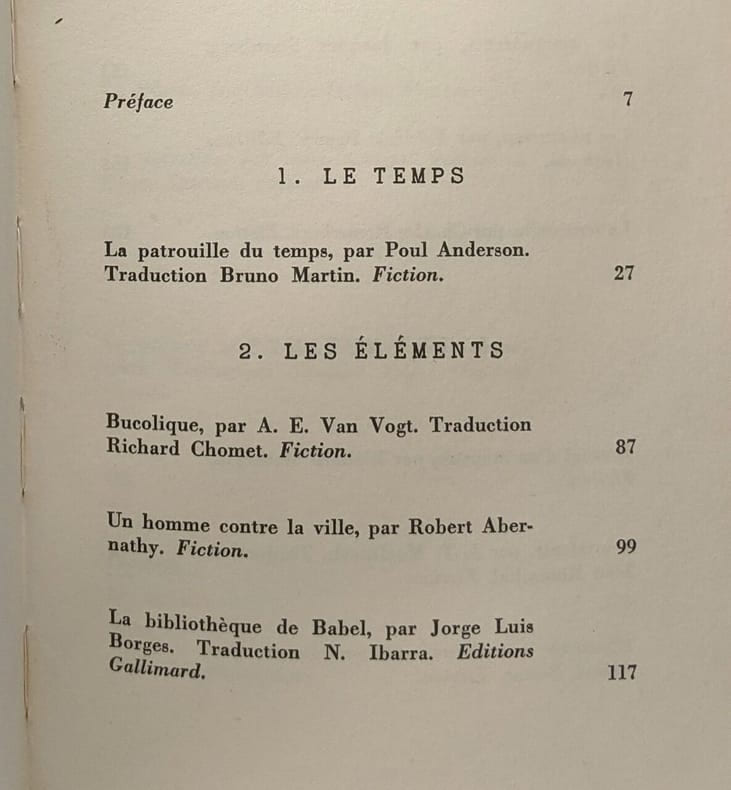 Préface 7

1. LE TEMPS

La patrouille du temps, par Poul Anderson. Traduction Bruno Martin. Fiction. 27

2. LES ÉLÉMENTS

Bucolique, par A. E. Van Vogt. Traduction Richard Chomet. Fiction. 87

Un homme contre la ville, par Robert Abernathy. Fiction. 99

La bibliothèque de Babel, par Jorge Luis Borges. Traduction N. Ibarra. Editions Gallimard. 117